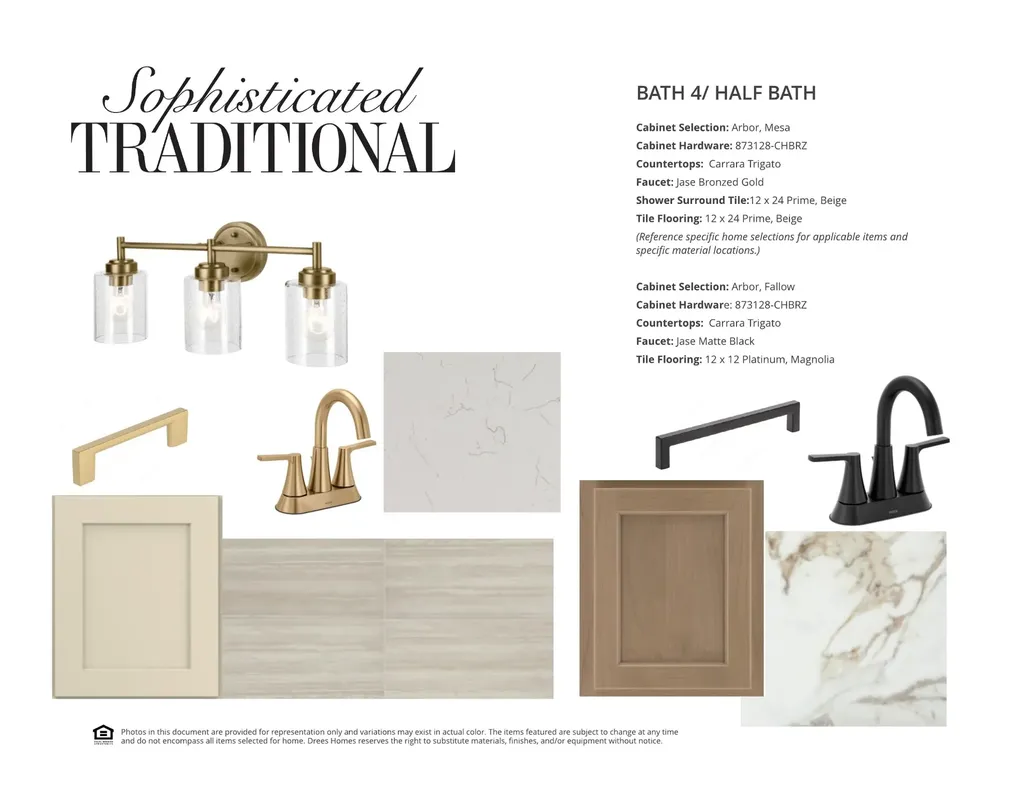 Sophisticated
TRADITIONAL

BATH 4/ HALF BATH

Cabinet Selection: Arbor, Mesa
Cabinet Hardware: 873128-CHBRZ
Countertops: Carrara Trigato
Faucet: Jase Bronzed Gold
Shower Surround Tile:12 x 24 Prime, Beige
Tile Flooring: 12 x 24 Prime, Beige
(Reference specific home selections for applicable items and specific material locations.)

Cabinet Selection: Arbor, Fallow
Cabinet Hardware: 873128-CHBRZ
Countertops: Carrara Trigato
Faucet: Jase Matte Black
Tile Flooring: 12 x 12 Platinum, Magnolia

Photos in this document are provided for representation only and variations may exist in actual color. The items featured are subject to change at any time and do not encompass all items selected for home. Drees Homes reserves the right to substitute materials, finishes, and/or equipment without notice.